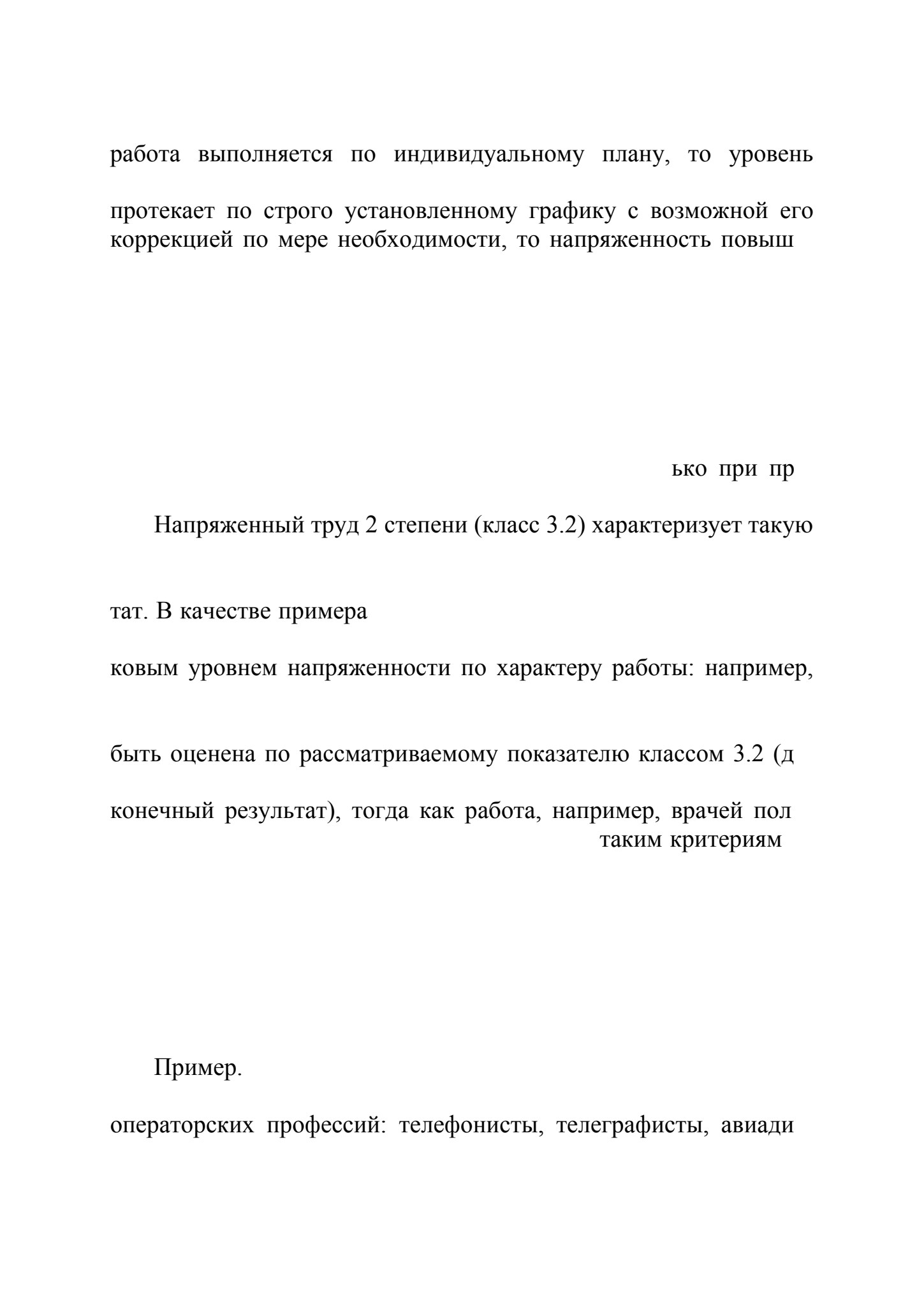 работа выполняется по индивидуальному плану, то уровень

протекает по строго установленному графику с возможной его коррекцией по мере необходимости, то напряженность повыш

ько при пр

Напряженный труд 2 степени (класс 3.2) характеризует такую

тат. В качестве примера

ковым уровнем напряженности по характеру работы: например,

быть оценена по рассматриваемому показателю классом 3.2 (д

конечный результат), тогда как работа, например, врачей пол таким критериям

Пример.

операторских профессий: телефонисты, телеграфисты, авиади